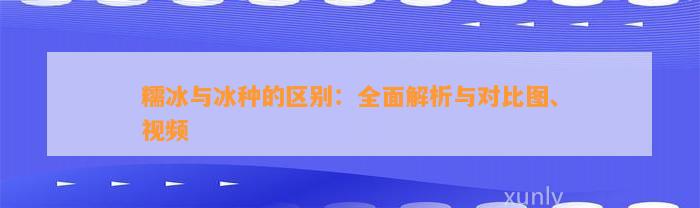 糯冰与冰种的区别：全面解析与对比图、视频

xunly